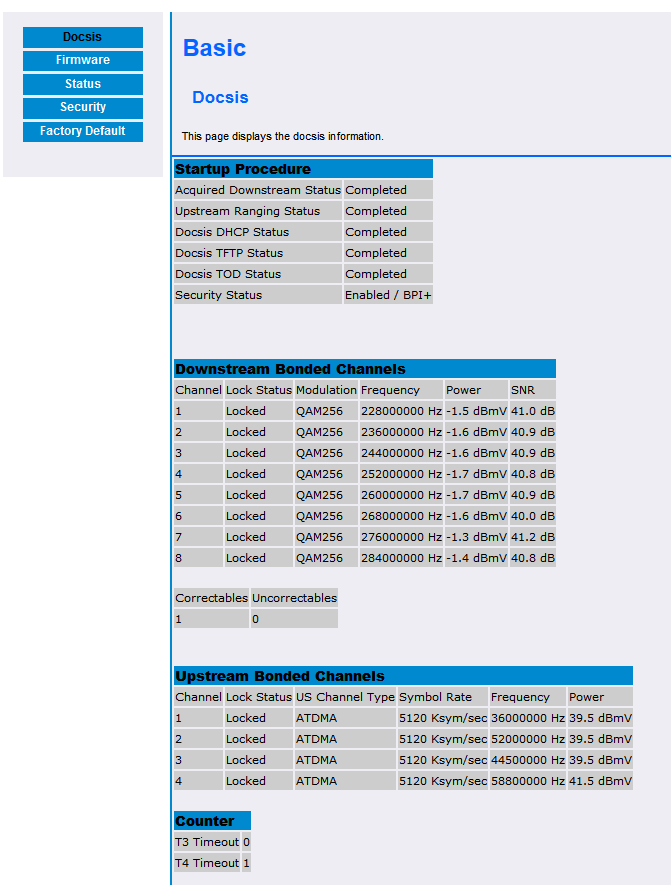 Docsis
Firmware
Status
Security
Factory Default

Basic

Docsis

This page displays the docsis information.

Startup Procedure

| | |
|---|---|
| Acquired Downstream Status | Completed |
| Upstream Ranging Status | Completed |
| Docsis DHCP Status | Completed |
| Docsis TFTP Status | Completed |
| Docsis TOD Status | Completed |
| Security Status | Enabled / BPI+ |

Downstream Bonded Channels

| Channel | Lock Status | Modulation | Frequency | Power | SNR |
|---|---|---|---|---|---|
| 1 | Locked | QAM256 | 228000000 Hz | -1.5 dBmV | 41.0 dB |
| 2 | Locked | QAM256 | 236000000 Hz | -1.6 dBmV | 40.9 dB |
| 3 | Locked | QAM256 | 244000000 Hz | -1.6 dBmV | 40.9 dB |
| 4 | Locked | QAM256 | 252000000 Hz | -1.7 dBmV | 40.8 dB |
| 5 | Locked | QAM256 | 260000000 Hz | -1.7 dBmV | 40.9 dB |
| 6 | Locked | QAM256 | 268000000 Hz | -1.6 dBmV | 40.0 dB |
| 7 | Locked | QAM256 | 276000000 Hz | -1.3 dBmV | 41.2 dB |
| 8 | Locked | QAM256 | 284000000 Hz | -1.4 dBmV | 40.8 dB |

| Correctables | Uncorrectables |
|---|---|
| 1 | 0 |

Upstream Bonded Channels

| Channel | Lock Status | US Channel Type | Symbol Rate | Frequency | Power |
|---|---|---|---|---|---|
| 1 | Locked | ATDMA | 5120 Ksym/sec | 36000000 Hz | 39.5 dBmV |
| 2 | Locked | ATDMA | 5120 Ksym/sec | 52000000 Hz | 39.5 dBmV |
| 3 | Locked | ATDMA | 5120 Ksym/sec | 44500000 Hz | 39.5 dBmV |
| 4 | Locked | ATDMA | 5120 Ksym/sec | 58800000 Hz | 41.5 dBmV |

Counter

| | |
|---|---|
| T3 Timeout | 0 |
| T4 Timeout | 1 |